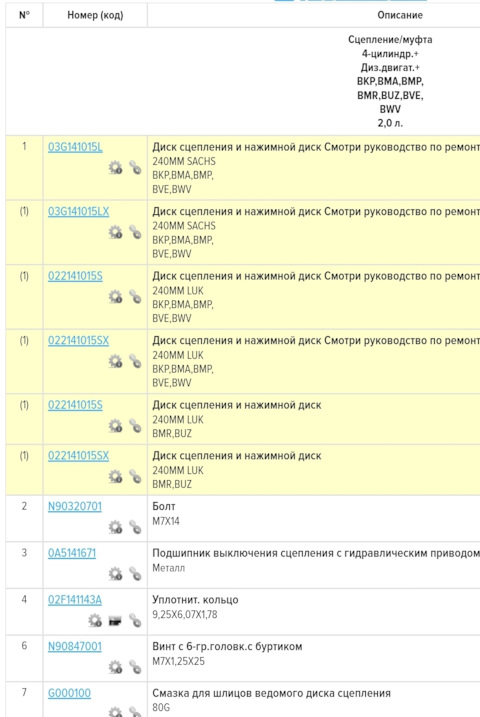 | N° | Номер (код) | Описание |
|---|---|---|
| | | Сцепление/муфта 4-цилиндр.+ Диз.двигат.+ BKP,BMA,BMP, BMR,BUZ,BVE, BWV 2,0 л. |
| 1 | 03G141015L | Диск сцепления и нажимной диск Смотри руководство по ремонт 240MM SACHS BKP,BMA,BMP, BVE,BWV |
| (1) | 03G141015LX | Диск сцепления и нажимной диск Смотри руководство по ремонт 240MM SACHS BKP,BMA,BMP, BVE,BWV |
| (1) | 022141015S | Диск сцепления и нажимной диск Смотри руководство по ремонт 240MM LUK BKP,BMA,BMP, BVE,BWV |
| (1) | 022141015SX | Диск сцепления и нажимной диск Смотри руководство по ремонт 240MM LUK BKP,BMA,BMP, BVE,BWV |
| (1) | 022141015S | Диск сцепления и нажимной диск 240MM LUK BMR,BUZ |
| (1) | 022141015SX | Диск сцепления и нажимной диск 240MM LUK BMR,BUZ |
| 2 | N90320701 | Болт M7X14 |
| 3 | 0A5141671 | Подшипник выключения сцепления с гидравлическим приводом Металл |
| 4 | 02F141143A | Уплотнит. кольцо 9,25X6,07X1,78 |
| 6 | N90847001 | Винт с 6-гр.головк.с буртиком M7X1,25X25 |
| 7 | G000100 | Смазка для шлицов ведомого диска сцепления 80G |